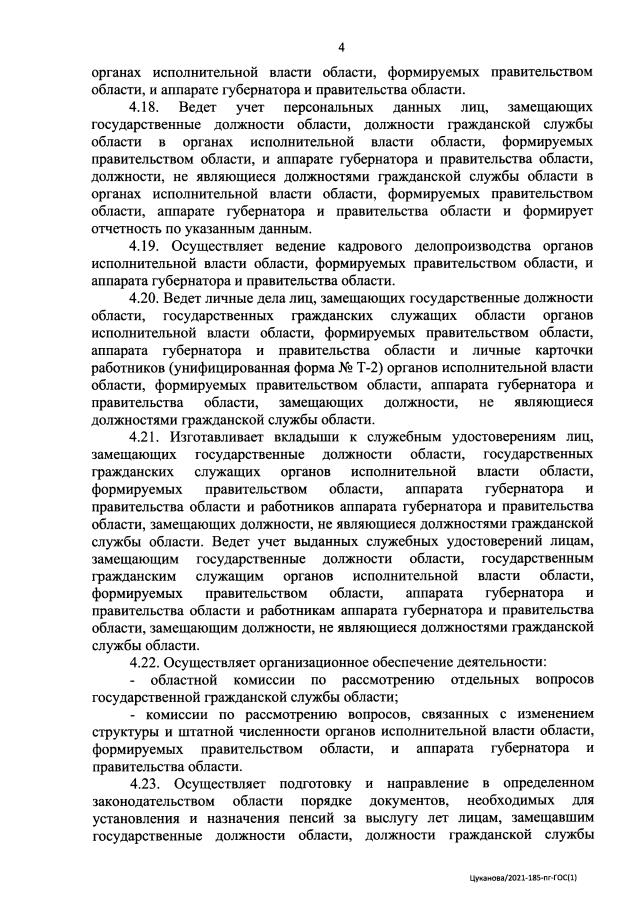 4

органах исполнительной власти области, формируемых правительством области, и аппарате губернатора и правительства области.

4.18. Ведет учет персональных данных лиц, замещающих государственные должности области, должности гражданской службы области в органах исполнительной власти области, формируемых правительством области, и аппарате губернатора и правительства области, должности, не являющиеся должностями гражданской службы области в органах исполнительной власти области, формируемых правительством области, аппарате губернатора и правительства области и формирует отчетность по указанным данным.

4.19. Осуществляет ведение кадрового делопроизводства органов исполнительной власти области, формируемых правительством области, и аппарата губернатора и правительства области.

4.20. Ведет личные дела лиц, замещающих государственные должности области, государственных гражданских служащих области органов исполнительной власти области, формируемых правительством области, аппарата губернатора и правительства области и личные карточки работников (унифицированная форма № Т-2) органов исполнительной власти области, формируемых правительством области, аппарата губернатора и правительства области, замещающих должности, не являющиеся должностями гражданской службы области.

4.21. Изготавливает вкладыши к служебным удостоверениям лиц, замещающих государственные должности области, государственных гражданских служащих органов исполнительной власти области, формируемых правительством области, аппарата губернатора и правительства области и работников аппарата губернатора и правительства области, замещающих должности, не являющиеся должностями гражданской службы области. Ведет учет выданных служебных удостоверений лицам, замещающим государственные должности области, государственным гражданским служащим органов исполнительной власти области, формируемых правительством области, аппарата губернатора и правительства области и работникам аппарата губернатора и правительства области, замещающим должности, не являющиеся должностями гражданской службы области.

4.22. Осуществляет организационное обеспечение деятельности:

- областной комиссии по рассмотрению отдельных вопросов государственной гражданской службы области;

- комиссии по рассмотрению вопросов, связанных с изменением структуры и штатной численности органов исполнительной власти области, формируемых правительством области, и аппарата губернатора и правительства области.

4.23. Осуществляет подготовку и направление в определенном законодательством области порядке документов, необходимых для установления и назначения пенсий за выслугу лет лицам, замещавшим государственные должности области, должности гражданской службы

Цуканова/2021-185-пг-ГОС(1)